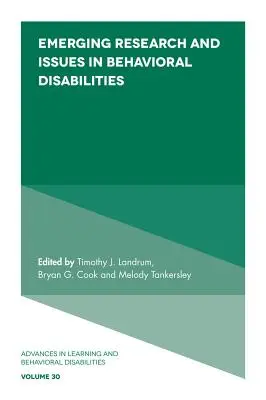 EMERGING RESEARCH AND ISSUES IN BEHAVIORAL DISABILITIES

Edited by Timothy J. Landrum, Bryan G. Cook and Melody Tankersley

ADVANCES IN LEARNING AND BEHAVIORAL DISABILITIES

VOLUME 30